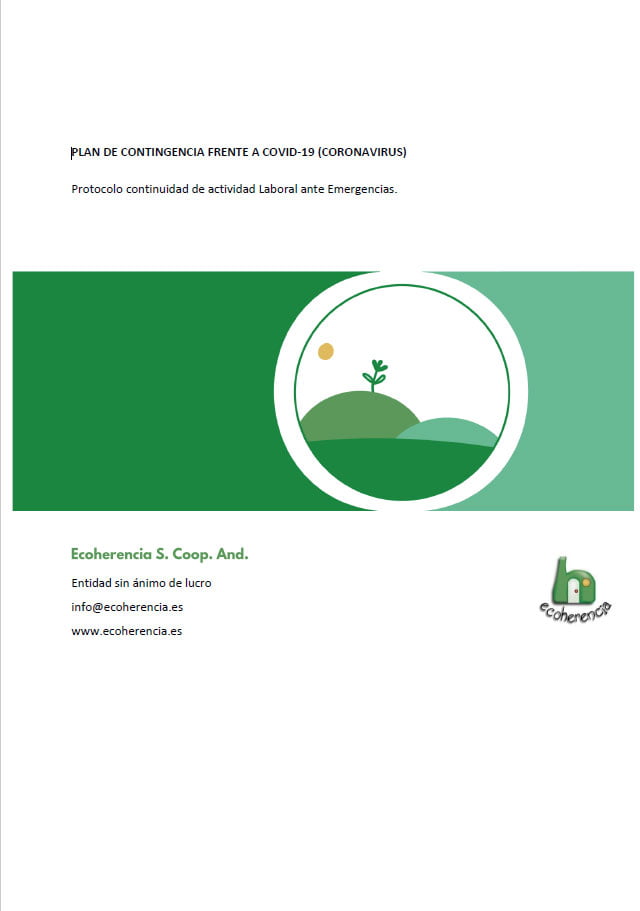 PLAN DE CONTINGENCIA FRENTE A COVID-19 (CORONAVIRUS)

Protocolo continuidad de actividad Laboral ante Emergencias.

Ecoherencia S. Coop. And.

Entidad sin ánimo de lucro

info@ecoherencia.es

www.ecoherencia.es

ecoherencia